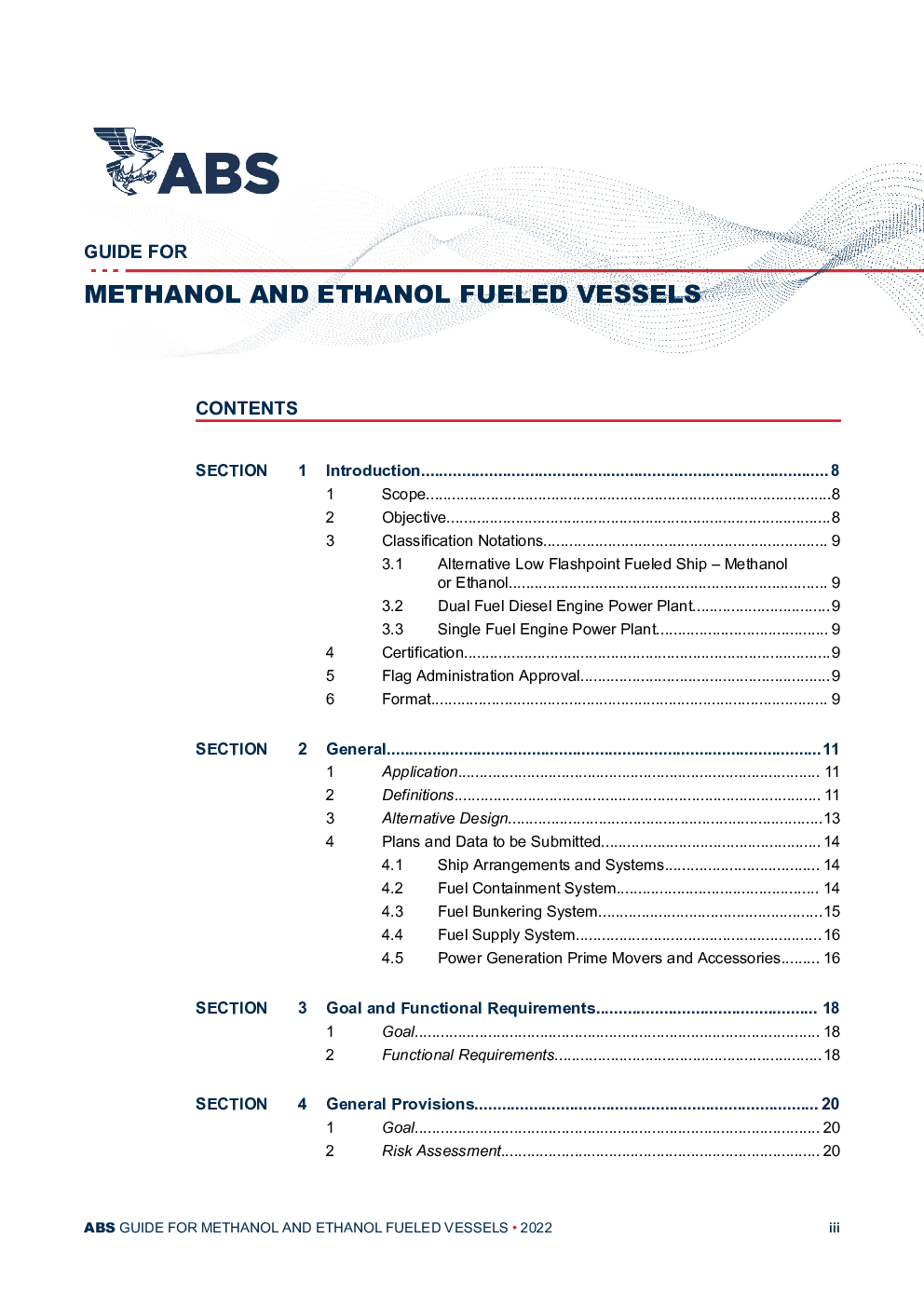 ABS

GUIDE FOR

METHANOL AND ETHANOL FUELED VESSELS

CONTENTS

SECTION 1 Introduction 8
1 Scope 8
2 Objective 8
3 Classification Notations 9
3.1 Alternative Low Flashpoint Fueled Ship – Methanol or Ethanol 9
3.2 Dual Fuel Diesel Engine Power Plant 9
3.3 Single Fuel Engine Power Plant 9
4 Certification 9
5 Flag Administration Approval 9
6 Format 9

SECTION 2 General 11
1 Application 11
2 Definitions 11
3 Alternative Design 13
4 Plans and Data to be Submitted 14
4.1 Ship Arrangements and Systems 14
4.2 Fuel Containment System 14
4.3 Fuel Bunkering System 15
4.4 Fuel Supply System 16
4.5 Power Generation Prime Movers and Accessories 16

SECTION 3 Goal and Functional Requirements 18
1 Goal 18
2 Functional Requirements 18

SECTION 4 General Provisions 20
1 Goal 20
2 Risk Assessment 20

ABS GUIDE FOR METHANOL AND ETHANOL FUELED VESSELS • 2022 iii